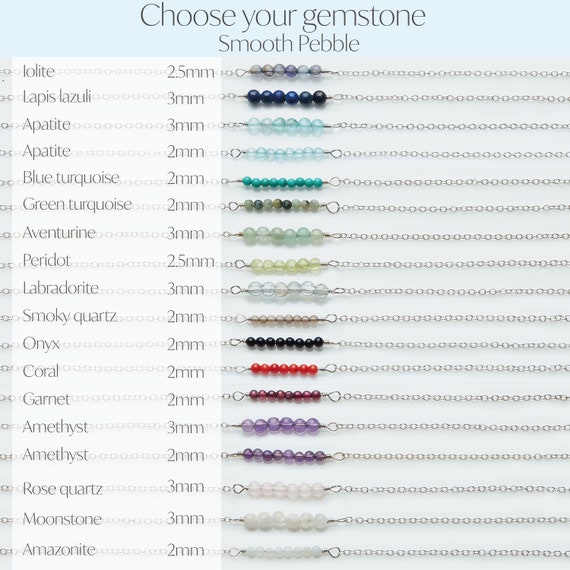 Choose your gemstone
Smooth Pebble

| | |
|---|---|
| Iolite | 2.5mm |
| Lapis lazuli | 3mm |
| Apatite | 3mm |
| Apatite | 2mm |
| Blue turquoise | 2mm |
| Green turquoise | 2mm |
| Aventurine | 3mm |
| Peridot | 2.5mm |
| Labradorite | 3mm |
| Smoky quartz | 2mm |
| Onyx | 2mm |
| Coral | 2mm |
| Garnet | 2mm |
| Amethyst | 3mm |
| Amethyst | 2mm |
| Rose quartz | 3mm |
| Moonstone | 3mm |
| Amazonite | 2mm |